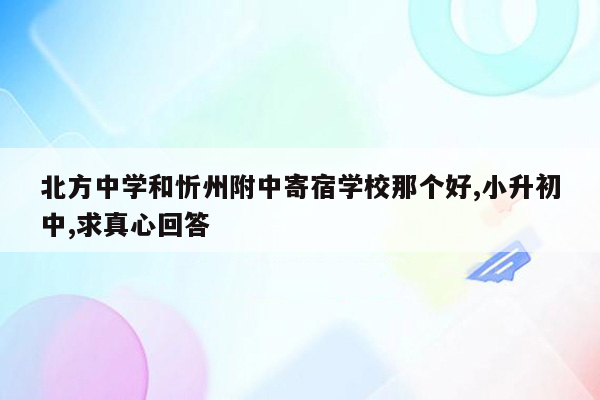 北方中学和忻州附中寄宿学校那个好,小升初中,求真心回答